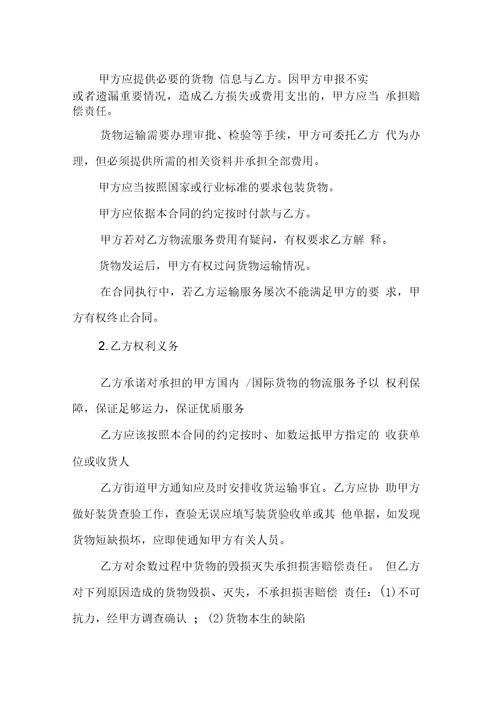 甲方应提供必要的货物 信息与乙方。因甲方申报不实或者遗漏重要情况，造成乙方损失或费用支出的，甲方应当 承担赔偿责任。

货物运输需要办理审批、检验等手续，甲方可委托乙方 代为办理，但必须提供所需的相关资料并承担全部费用。

甲方应当按照国家或行业标准的要求包装货物。

甲方应依据本合同的约定按时付款与乙方。

甲方若对乙方物流服务费用有疑问，有权要求乙方解 释。

货物发运后，甲方有权过问货物运输情况。

在合同执行中，若乙方运输服务屡次不能满足甲方的要 求，甲方有权终止合同。

2. 乙方权利义务

乙方承诺对承担的甲方国内 /国际货物的物流服务予以 权利保障，保证足够运力，保证优质服务

乙方应该按照本合同的约定按时、如数运抵甲方指定的 收获单位或收货人

乙方街道甲方通知应及时安排收货运输事宜。乙方应协 助甲方做好装货查验工作，查验无误应填写装货验收单或其 他单据，如发现货物短缺损坏，应即使通知甲方有关人员。

乙方对余数过程中货物的毁损灭失承担损害赔偿责任。 但乙方对下列原因造成的货物毁损、灭失，不承担损害赔偿 责任：(1)不可抗力，经甲方调查确认 ；(2)货物本生的缺陷